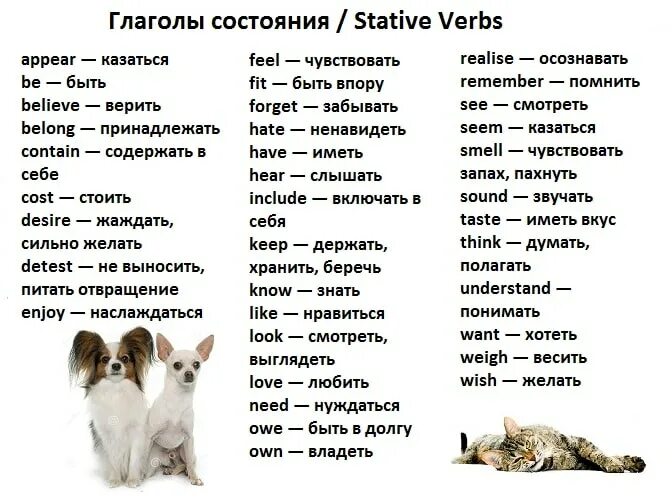 Глаголы состояния / Stative Verbs

appear — казаться
be — быть
believe — верить
belong — принадлежать
contain — содержать в себе
cost — стоить
desire — жаждать, сильно желать
detest — не выносить, питать отвращение
enjoy — наслаждаться

feel — чувствовать
fit — быть впору
forget — забывать
hate — ненавидеть
have — иметь
hear — слышать
include — включать в себя
keep — держать, хранить, беречь
know — знать
like — нравиться
look — смотреть, выглядеть
love — любить
need — нуждаться
owe — быть в долгу
own — владеть

realise — осознавать
remember — помнить
see — смотреть
seem — казаться
smell — чувствовать запах, пахнуть
sound — звучать
taste — иметь вкус
think — думать, полагать
understand — понимать
want — хотеть
weigh — весить
wish — желать